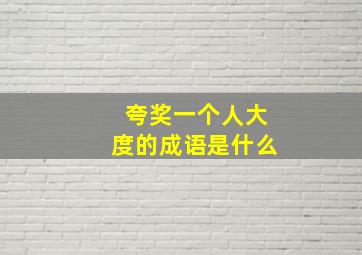 夸奖一个人大度的成语是什么